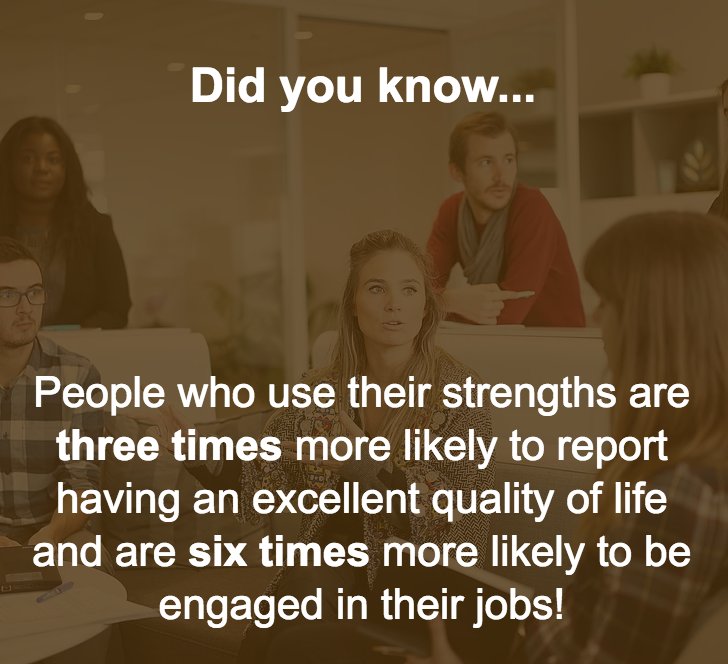 Did you know...

People who use their strengths are three times more likely to report having an excellent quality of life and are six times more likely to be engaged in their jobs!